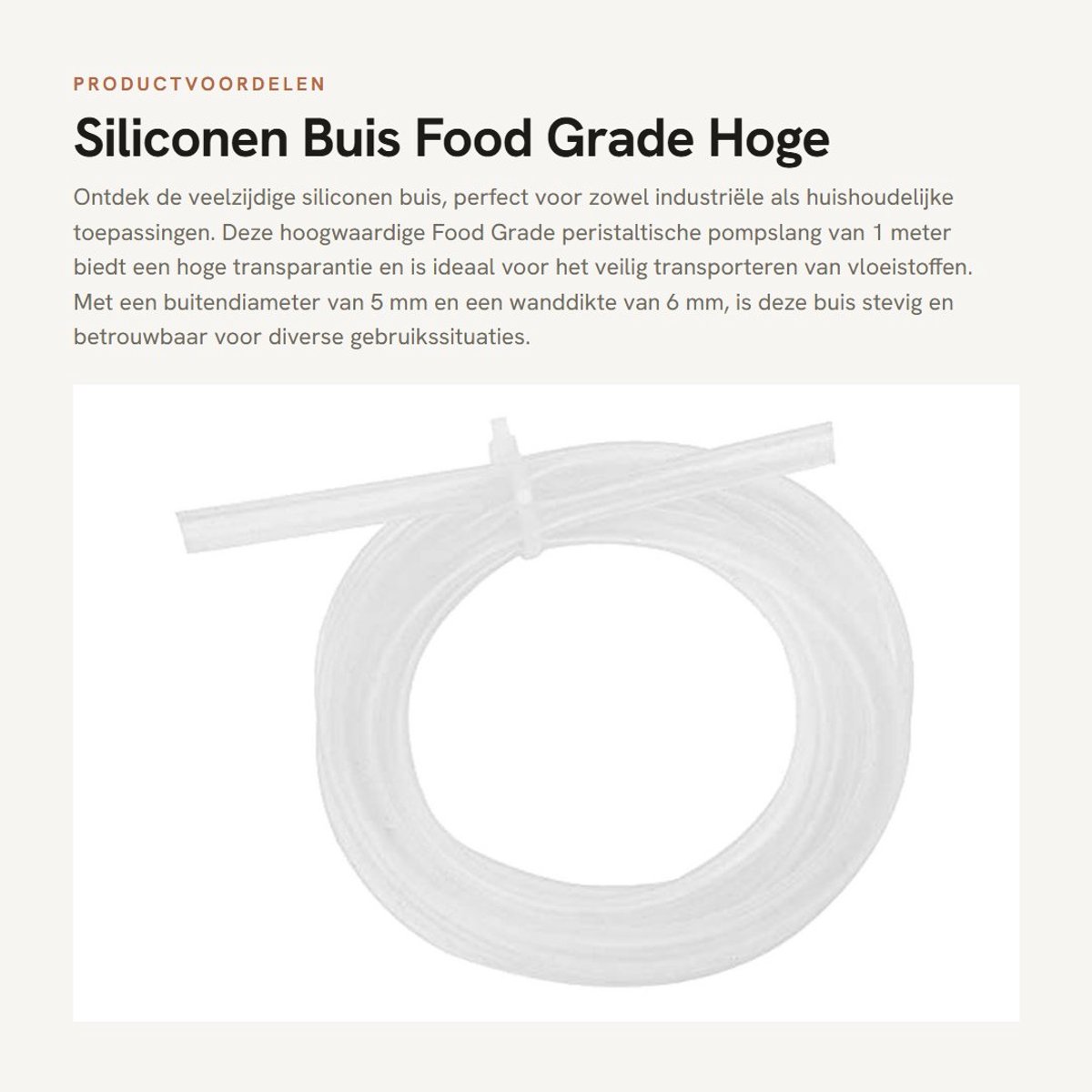 PRODUCTVOORDELEN

Siliconen Buis Food Grade Hoge

Ontdek de veelzijdige siliconen buis, perfect voor zowel industriële als huishoudelijke toepassingen. Deze hoogwaardige Food Grade peristaltische pompslang van 1 meter biedt een hoge transparantie en is ideaal voor het veilig transporteren van vloeistoffen. Met een buitendiameter van 5 mm en een wanddikte van 6 mm, is deze buis stevig en betrouwbaar voor diverse gebruikssituaties.